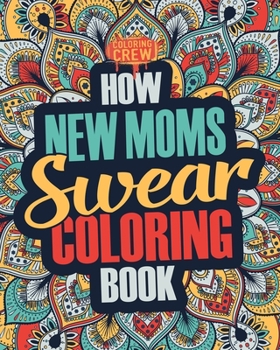 COLORING CREW

HOW
NEW MOMS
Swear
COLORING
BOOK